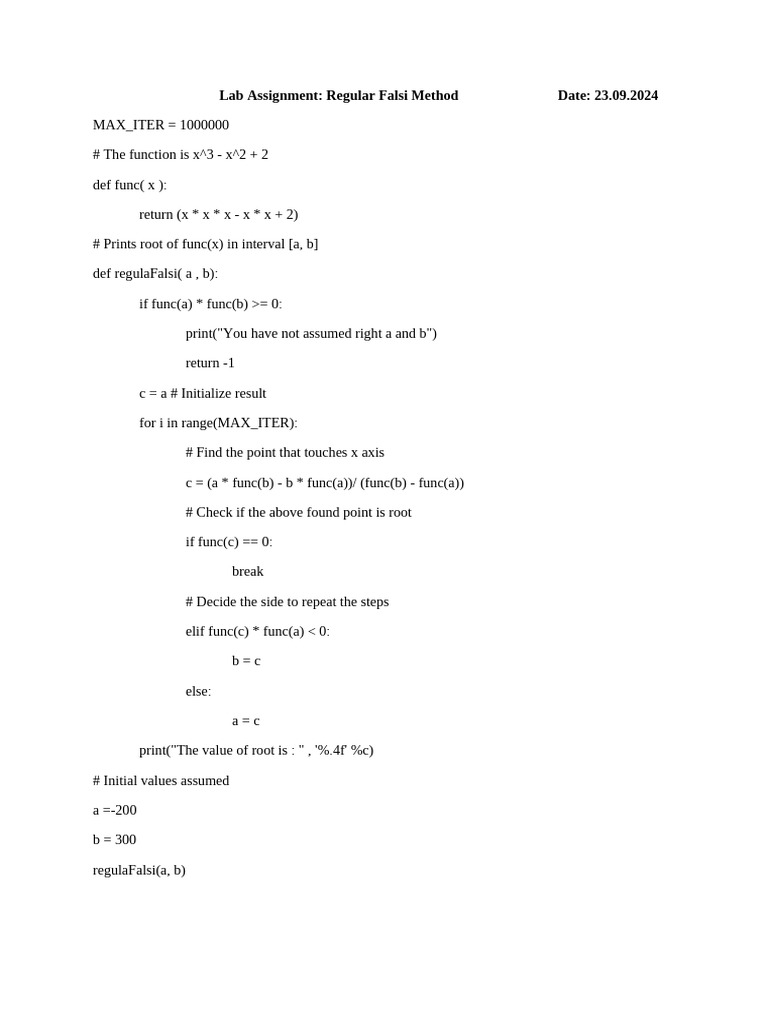 Lab Assignment: Regular Falsi Method Date: 23.09.2024

MAX_ITER = 1000000

# The function is x^3 - x^2 + 2

def func( x ):

return (x * x * x - x * x + 2)

# Prints root of func(x) in interval [a, b]

def regulaFalsi( a , b):

if func(a) * func(b) >= 0:

print("You have not assumed right a and b")

return -1

c = a # Initialize result

for i in range(MAX_ITER):

# Find the point that touches x axis

c = (a * func(b) - b * func(a))/ (func(b) - func(a))

# Check if the above found point is root

if func(c) == 0:

break

# Decide the side to repeat the steps

elif func(c) * func(a) < 0:

b = c

else:

a = c

print("The value of root is : " , '%.4f' %c)

# Initial values assumed

a =-200

b = 300

regulaFalsi(a, b)